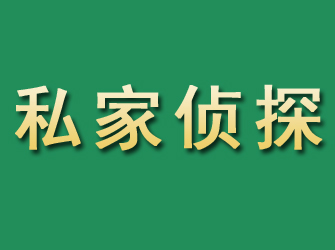 私家侦探